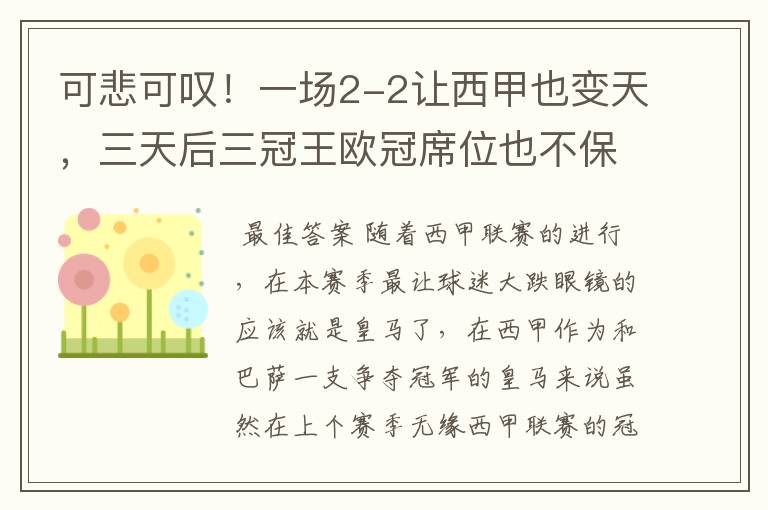 可悲可叹！一场2-2让西甲也变天，三天后三冠王欧冠席位也不保

最佳答案 随着西甲联赛的进行，在本赛季最让球迷大跌眼镜的应该就是皇马了，在西甲作为和巴萨一支争夺冠军的皇马来说虽然在上个赛季无缘西甲联赛的冠